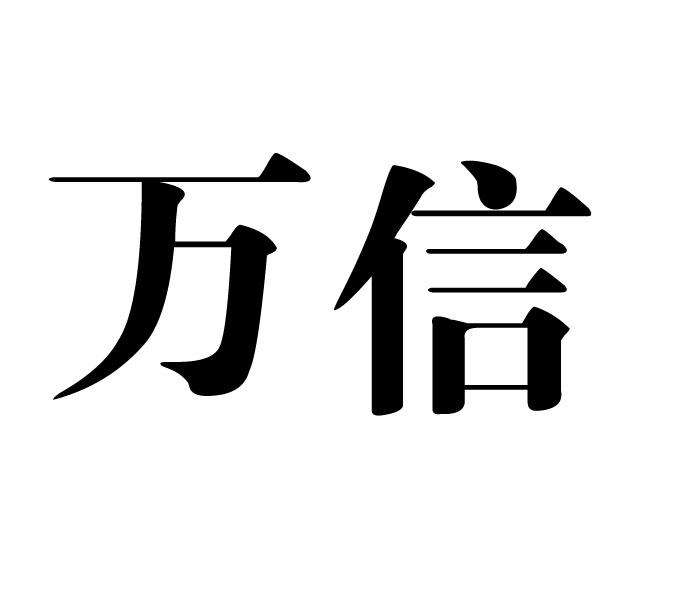 万信